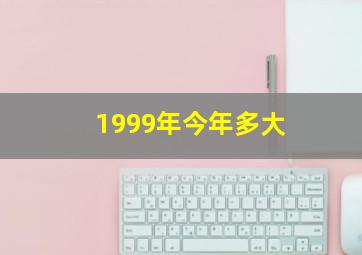 1999年今年多大